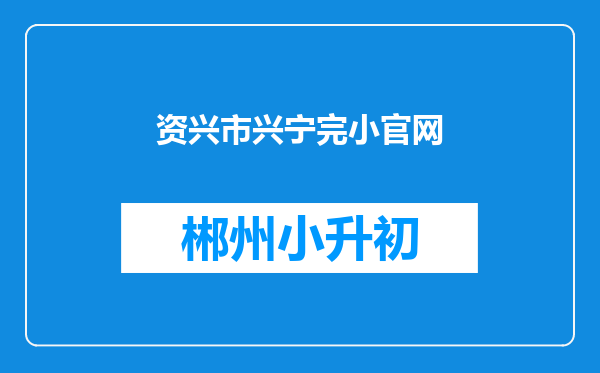 资兴市兴宁完小官网

郴州小升初